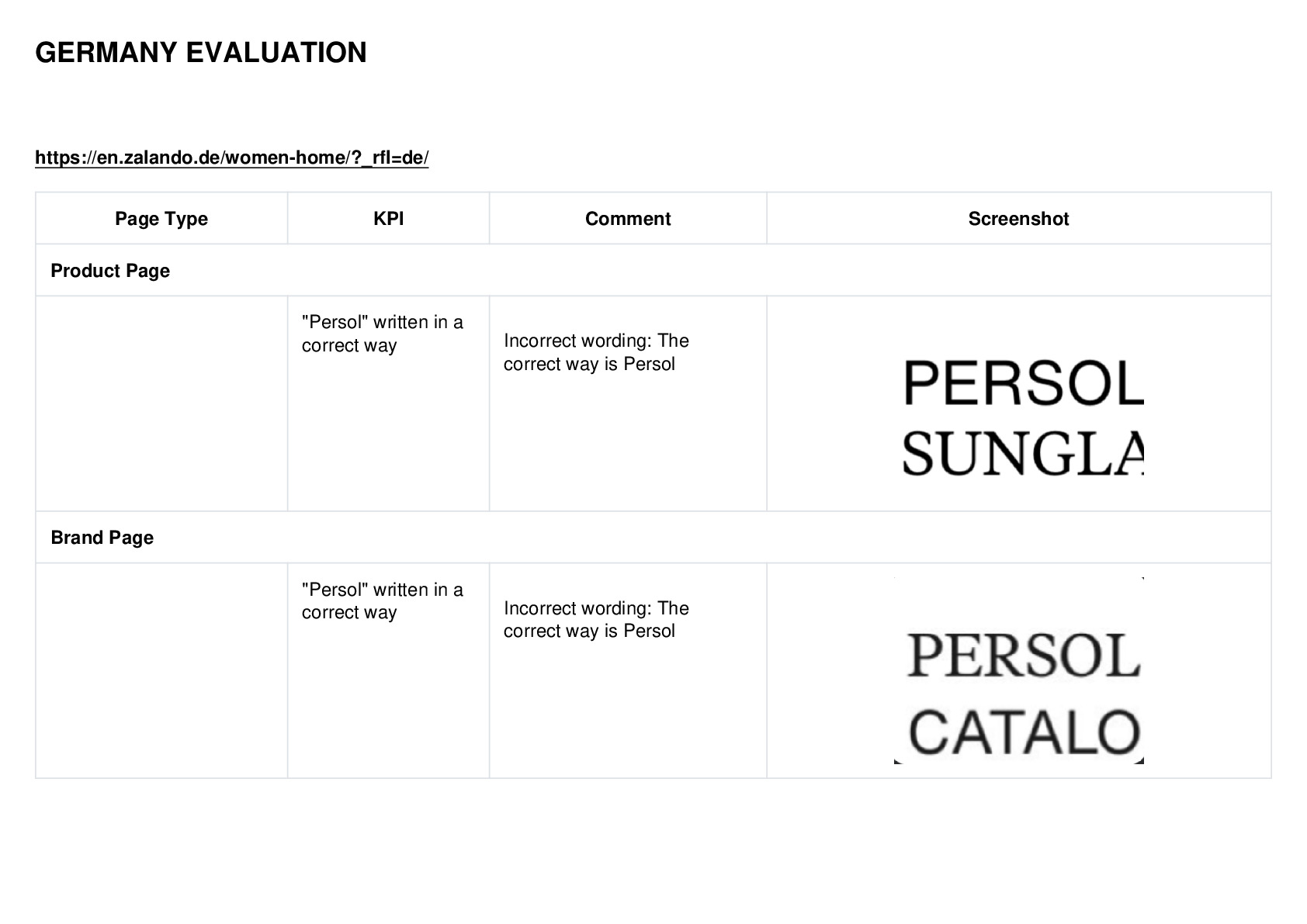 GERMANY EVALUATION

https://en.zalando.de/women-home/?_rfl=de/

| Page Type | KPI | Comment | Screenshot |
|---|---|---|---|
| Product Page | | | |
| | "Persol" written in a correct way | Incorrect wording: The correct way is Persol | PERSOL SUNGLA |
| Brand Page | | | |
| | "Persol" written in a correct way | Incorrect wording: The correct way is Persol | PERSOL CATALO |